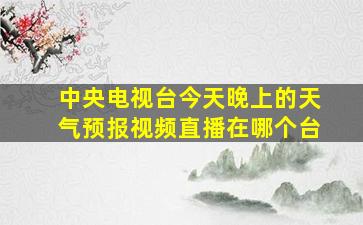 中央电视台今天晚上的天气预报视频直播在哪个台